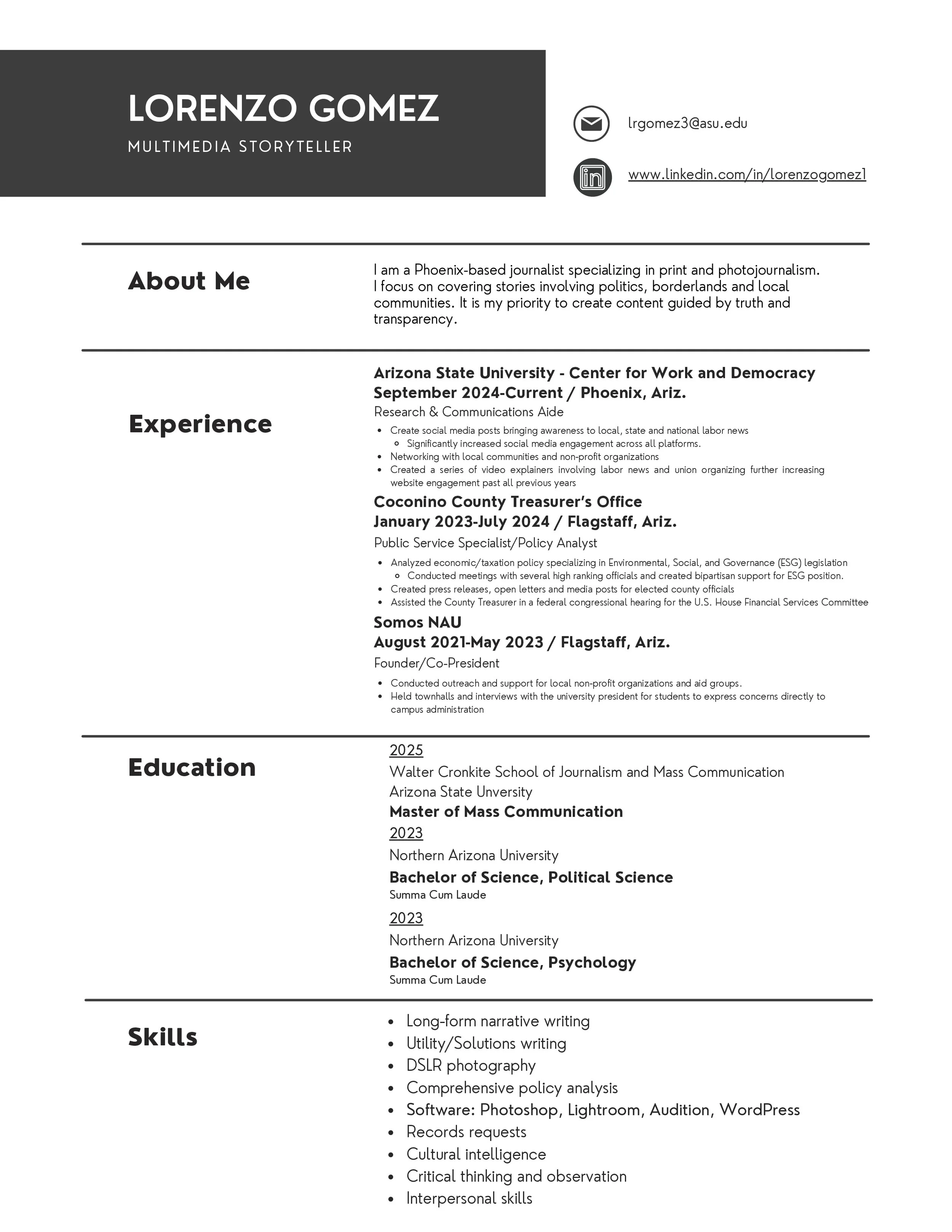 LORENZO GOMEZ

MULTIMEDIA STORYTELLER

lrgomez3@asu.edu

www.linkedin.com/in/lorenzogomez1

About Me

I am a Phoenix-based journalist specializing in print and photojournalism. I focus on covering stories involving politics, borderlands and local communities. It is my priority to create content guided by truth and transparency.

Experience

Arizona State University - Center for Work and Democracy
September 2024-Current / Phoenix, Ariz.
Research & Communications Aide

- Create social media posts bringing awareness to local, state and national labor news
  - Significantly increased social media engagement across all platforms.
- Networking with local communities and non-profit organizations
- Created a series of video explainers involving labor news and union organizing further increasing website engagement past all previous years

Coconino County Treasurer's Office
January 2023-July 2024 / Flagstaff, Ariz.
Public Service Specialist/Policy Analyst

- Analyzed economic/taxation policy specializing in Environmental, Social, and Governance (ESG) legislation
  - Conducted meetings with several high ranking officials and created bipartisan support for ESG position.
- Created press releases, open letters and media posts for elected county officials
- Assisted the County Treasurer in a federal congressional hearing for the U.S. House Financial Services Committee

Somos NAU
August 2021-May 2023 / Flagstaff, Ariz.
Founder/Co-President

- Conducted outreach and support for local non-profit organizations and aid groups.
- Held townhalls and interviews with the university president for students to express concerns directly to campus administration

Education

2025
Walter Cronkite School of Journalism and Mass Communication
Arizona State Unversity
Master of Mass Communication

2023
Northern Arizona University
Bachelor of Science, Political Science
Summa Cum Laude

2023
Northern Arizona University
Bachelor of Science, Psychology
Summa Cum Laude

Skills

- Long-form narrative writing
- Utility/Solutions writing
- DSLR photography
- Comprehensive policy analysis
- Software: Photoshop, Lightroom, Audition, WordPress
- Records requests
- Cultural intelligence
- Critical thinking and observation
- Interpersonal skills